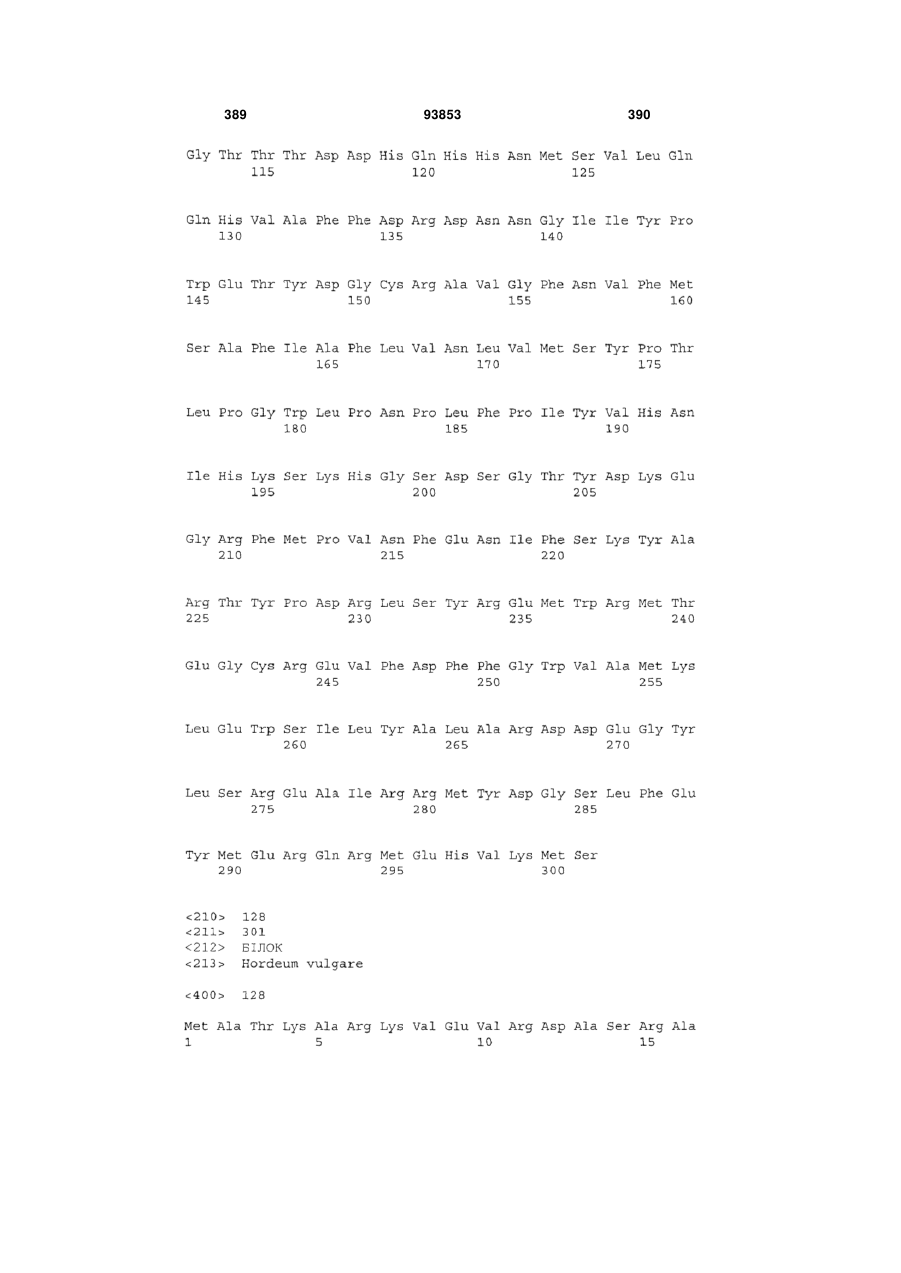 389 93853 390

Gly Thr Thr Thr Asp Asp His Gln His His Asn Met Ser Val Leu Gln
115 120 125

Gln His Val Ala Phe Phe Asp Arg Asp Asn Asn Gly Ile Ile Tyr Pro
130 135 140

Trp Glu Thr Tyr Asp Gly Cys Arg Ala Val Gly Phe Asn Val Phe Met
145 150 155 160

Ser Ala Phe Ile Ala Phe Leu Val Asn Leu Val Met Ser Tyr Pro Thr
165 170 175

Leu Pro Gly Trp Leu Pro Asn Pro Leu Phe Pro Ile Tyr Val His Asn
180 185 190

Ile His Lys Ser Lys His Gly Ser Asp Ser Gly Thr Tyr Asp Lys Glu
195 200 205

Gly Arg Phe Met Pro Val Asn Phe Glu Asn Ile Phe Ser Lys Tyr Ala
210 215 220

Arg Thr Tyr Pro Asp Arg Leu Ser Tyr Arg Glu Met Trp Arg Met Thr
225 230 235 240

Glu Gly Cys Arg Glu Val Phe Asp Phe Phe Gly Trp Val Ala Met Lys
245 250 255

Leu Glu Trp Ser Ile Leu Tyr Ala Leu Ala Arg Asp Asp Glu Gly Tyr
260 265 270

Leu Ser Arg Glu Ala Ile Arg Arg Met Tyr Asp Gly Ser Leu Phe Glu
275 280 285

Tyr Met Glu Arg Gln Arg Met Glu His Val Lys Met Ser
290 295 300

<210> 128
<211> 301
<212> БІЛОК
<213> Hordeum vulgare

<400> 128

Met Ala Thr Lys Ala Arg Lys Val Glu Val Arg Asp Ala Ser Arg Ala
1 5 10 15